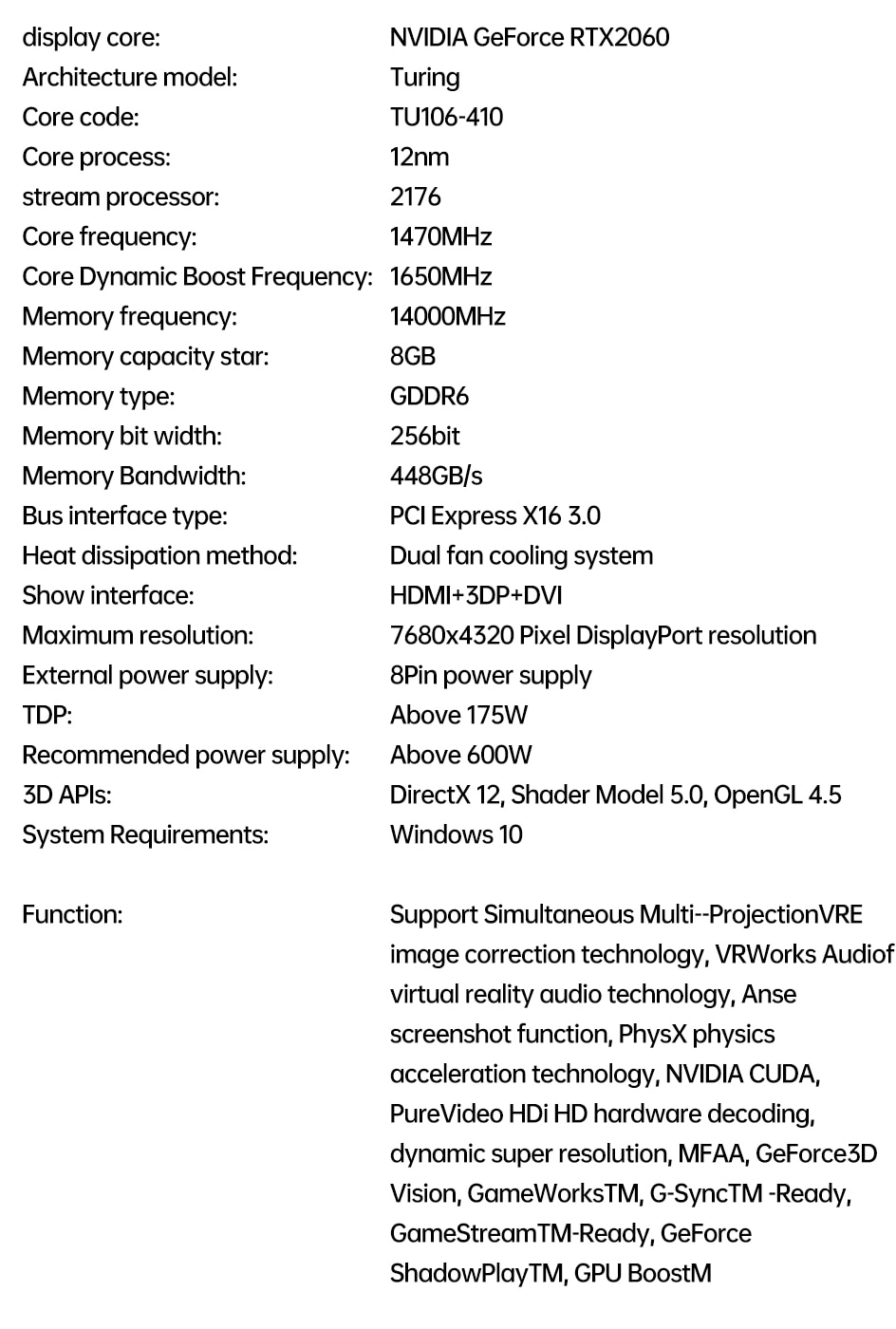 display core: NVIDIA GeForce RTX2060
Architecture model: Turing
Core code: TU106-410
Core process: 12nm
stream processor: 2176
Core frequency: 1470MHz
Core Dynamic Boost Frequency: 1650MHz
Memory frequency: 14000MHz
Memory capacity star: 8GB
Memory type: GDDR6
Memory bit width: 256bit
Memory Bandwidth: 448GB/s
Bus interface type: PCI Express X16 3.0
Heat dissipation method: Dual fan cooling system
Show interface: HDMI+3DP+DVI
Maximum resolution: 7680x4320 Pixel DisplayPort resolution
External power supply: 8Pin power supply
TDP: Above 175W
Recommended power supply: Above 600W
3D APIs: DirectX 12, Shader Model 5.0, OpenGL 4.5
System Requirements: Windows 10

Function: Support Simultaneous Multi--ProjectionVRE image correction technology, VRWorks Audiof virtual reality audio technology, Anse screenshot function, PhysX physics acceleration technology, NVIDIA CUDA, PureVideo HDi HD hardware decoding, dynamic super resolution, MFAA, GeForce3D Vision, GameWorksTM, G-SyncTM -Ready, GameStreamTM-Ready, GeForce ShadowPlayTM, GPU BoostM